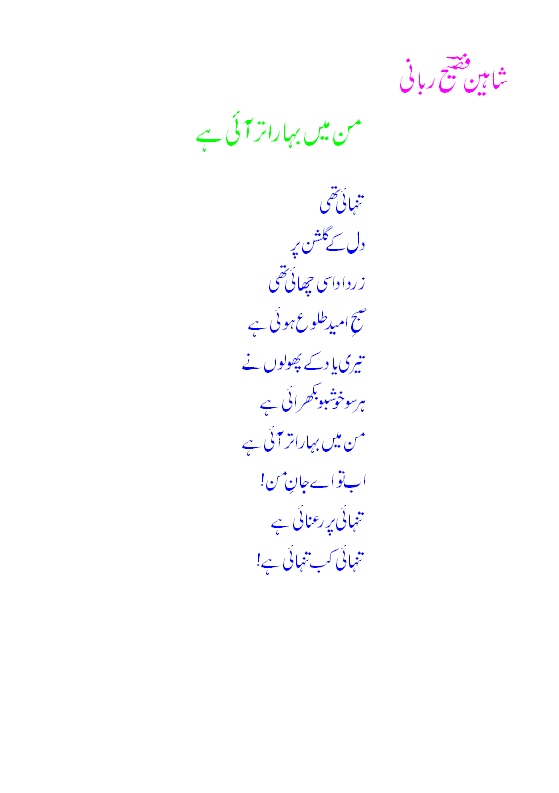 شاہین فصیح ربانی

من میں بہار اتر آئی ہے

تنہائی تھی
دل کے گلشن پر
زرد اداسی چھائی تھی
صبحِ امید طلوع ہوئی ہے
تیری یاد کے پھولوں نے
ہر سو خوشبو بکھرائی ہے
من میں بہار اتر آئی ہے
اب تو اے جانِ من!
تنہائی پر رعنائی ہے
تنہائی کب تنہائی ہے!